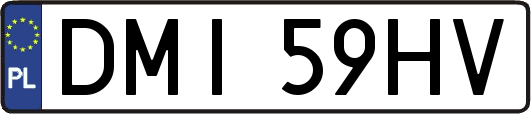 PL
DMI 59HV